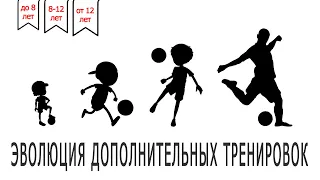 до 8 лет

8-12 лет

от 12 лет

ЭВОЛЮЦИЯ ДОПОЛНИТЕЛЬНЫХ ТРЕНИРОВОК